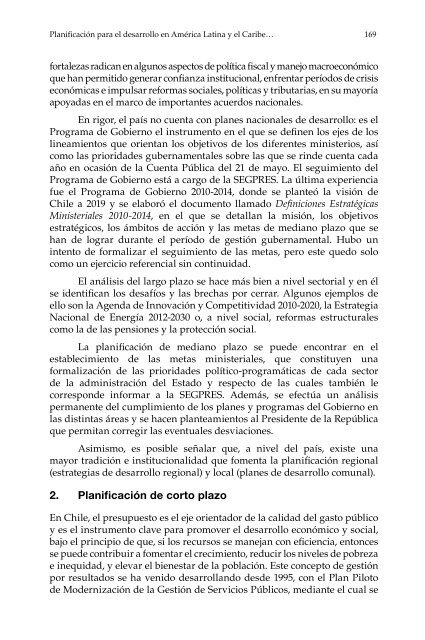 Planificación para el desarrollo en América Latina y el Caribe…

169

fortalezas radican en algunos aspectos de política fiscal y manejo macroeconómico que han permitido generar confianza institucional, enfrentar períodos de crisis económicas e impulsar reformas sociales, políticas y tributarias, en su mayoría apoyadas en el marco de importantes acuerdos nacionales.

En rigor, el país no cuenta con planes nacionales de desarrollo: es el Programa de Gobierno el instrumento en el que se definen los ejes de los lineamientos que orientan los objetivos de los diferentes ministerios, así como las prioridades gubernamentales sobre las que se rinde cuenta cada año en ocasión de la Cuenta Pública del 21 de mayo. El seguimiento del Programa de Gobierno está a cargo de la SEGPRES. La última experiencia fue el Programa de Gobierno 2010-2014, donde se planteó la visión de Chile a 2019 y se elaboró el documento llamado Definiciones Estratégicas Ministeriales 2010-2014, en el que se detallan la misión, los objetivos estratégicos, los ámbitos de acción y las metas de mediano plazo que se han de lograr durante el período de gestión gubernamental. Hubo un intento de formalizar el seguimiento de las metas, pero este quedo solo como un ejercicio referencial sin continuidad.

El análisis del largo plazo se hace más bien a nivel sectorial y en él se identifican los desafíos y las brechas por cerrar. Algunos ejemplos de ello son la Agenda de Innovación y Competitividad 2010-2020, la Estrategia Nacional de Energía 2012-2030 o, a nivel social, reformas estructurales como la de las pensiones y la protección social.

La planificación de mediano plazo se puede encontrar en el establecimiento de las metas ministeriales, que constituyen una formalización de las prioridades político-programáticas de cada sector de la administración del Estado y respecto de las cuales también le corresponde informar a la SEGPRES. Además, se efectúa un análisis permanente del cumplimiento de los planes y programas del Gobierno en las distintas áreas y se hacen planteamientos al Presidente de la República que permitan corregir las eventuales desviaciones.

Asimismo, es posible señalar que, a nivel del país, existe una mayor tradición e institucionalidad que fomenta la planificación regional (estrategias de desarrollo regional) y local (planes de desarrollo comunal).

2. Planificación de corto plazo

En Chile, el presupuesto es el eje orientador de la calidad del gasto público y es el instrumento clave para promover el desarrollo económico y social, bajo el principio de que, si los recursos se manejan con eficiencia, entonces se puede contribuir a fomentar el crecimiento, reducir los niveles de pobreza e inequidad, y elevar el bienestar de la población. Este concepto de gestión por resultados se ha venido desarrollando desde 1995, con el Plan Piloto de Modernización de la Gestión de Servicios Públicos, mediante el cual se